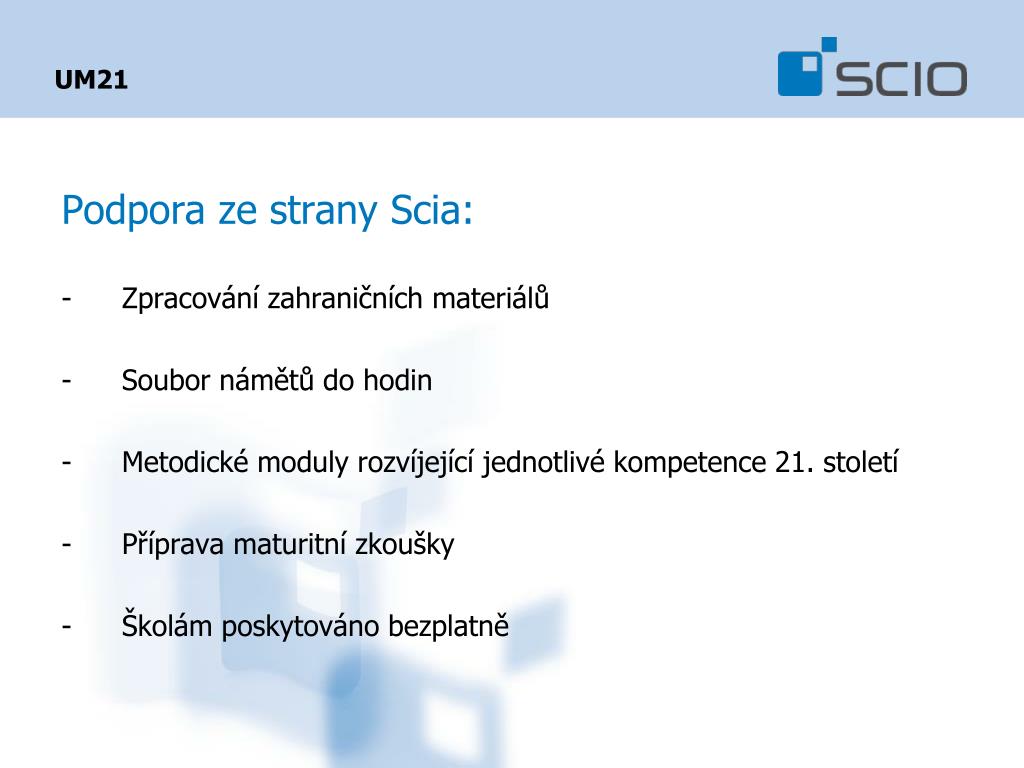 UM21

SCIO

Podpora ze strany Scia:

- Zpracování zahraničních materiálů

- Soubor námětů do hodin

- Metodické moduly rozvíjející jednotlivé kompetence 21. století

- Příprava maturitní zkoušky

- Školám poskytováno bezplatně